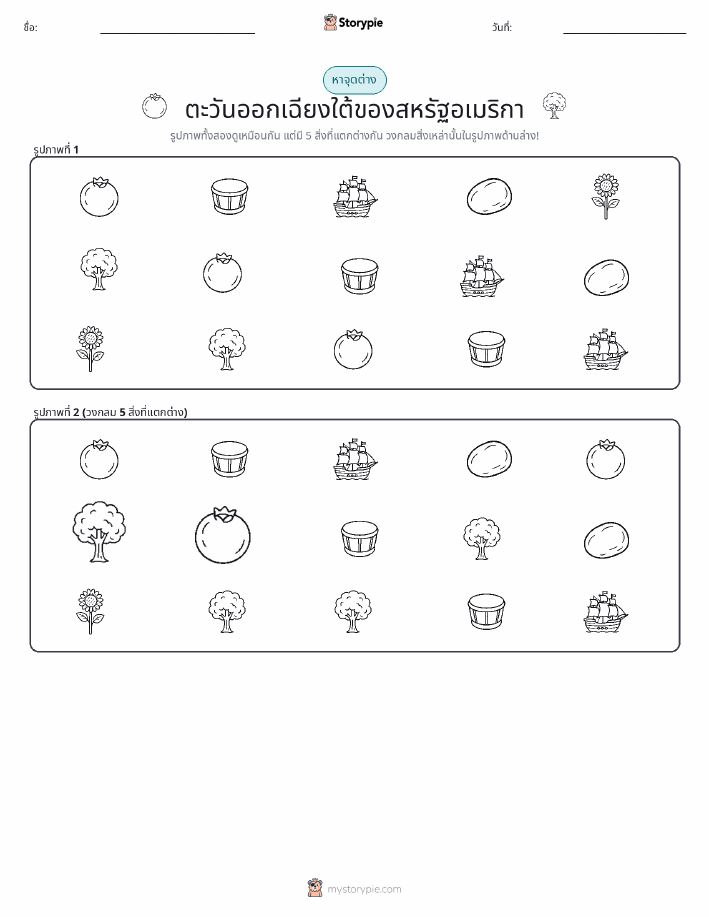 ชื่อ:

Storypie

วันที่:

หาจุดต่าง

ตะวันออกเฉียงใต้ของสหรัฐอเมริกา

รูปภาพทั้งสองดูเหมือนกัน แต่มี 5 สิ่งที่แตกต่างกัน วงกลมสิ่งเหล่านั้นในรูปภาพด้านล่าง!

รูปภาพที่ 1

รูปภาพที่ 2 (วงกลม 5 สิ่งที่แตกต่าง)

mystorypie.com